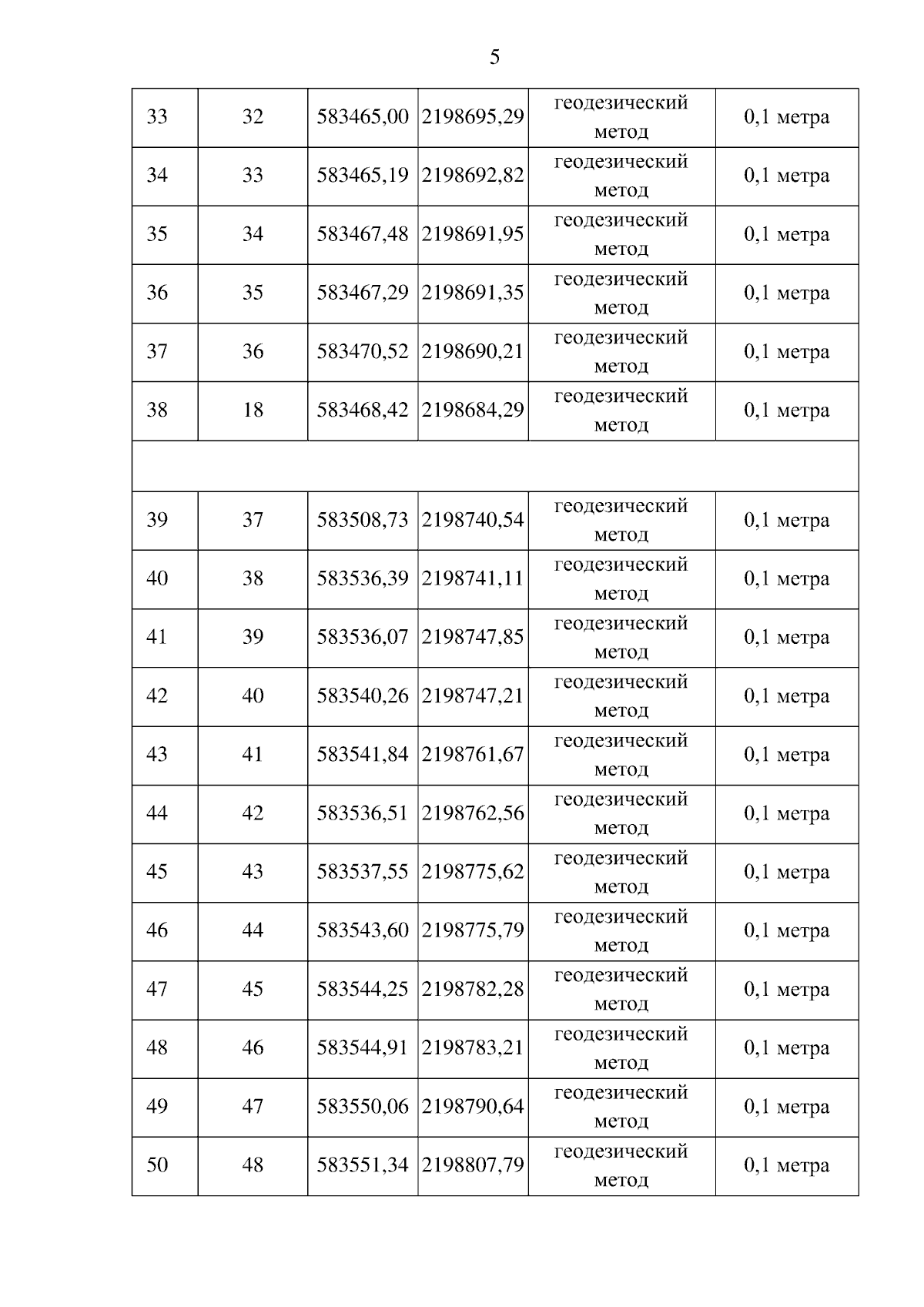 5

| | | | | | |
|---|---|---|---|---|---|
| 33 | 32 | 583465,00 | 2198695,29 | геодезический метод | 0,1 метра |
| 34 | 33 | 583465,19 | 2198692,82 | геодезический метод | 0,1 метра |
| 35 | 34 | 583467,48 | 2198691,95 | геодезический метод | 0,1 метра |
| 36 | 35 | 583467,29 | 2198691,35 | геодезический метод | 0,1 метра |
| 37 | 36 | 583470,52 | 2198690,21 | геодезический метод | 0,1 метра |
| 38 | 18 | 583468,42 | 2198684,29 | геодезический метод | 0,1 метра |
| | | | | | |
| 39 | 37 | 583508,73 | 2198740,54 | геодезический метод | 0,1 метра |
| 40 | 38 | 583536,39 | 2198741,11 | геодезический метод | 0,1 метра |
| 41 | 39 | 583536,07 | 2198747,85 | геодезический метод | 0,1 метра |
| 42 | 40 | 583540,26 | 2198747,21 | геодезический метод | 0,1 метра |
| 43 | 41 | 583541,84 | 2198761,67 | геодезический метод | 0,1 метра |
| 44 | 42 | 583536,51 | 2198762,56 | геодезический метод | 0,1 метра |
| 45 | 43 | 583537,55 | 2198775,62 | геодезический метод | 0,1 метра |
| 46 | 44 | 583543,60 | 2198775,79 | геодезический метод | 0,1 метра |
| 47 | 45 | 583544,25 | 2198782,28 | геодезический метод | 0,1 метра |
| 48 | 46 | 583544,91 | 2198783,21 | геодезический метод | 0,1 метра |
| 49 | 47 | 583550,06 | 2198790,64 | геодезический метод | 0,1 метра |
| 50 | 48 | 583551,34 | 2198807,79 | геодезический метод | 0,1 метра |